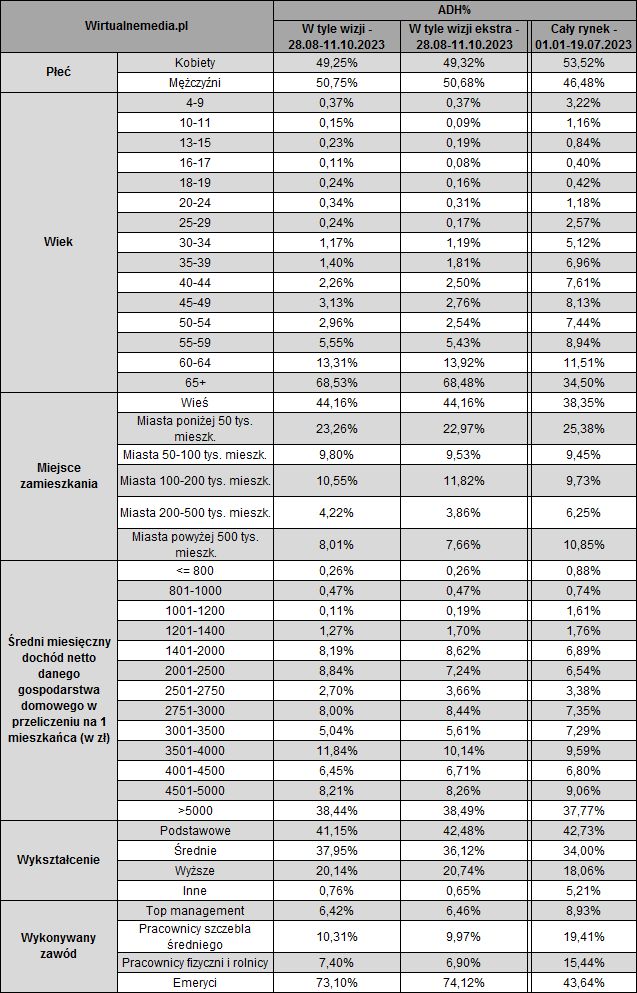 | Wirtualnemedia.pl | | ADH% | | |
|---|---|---|---|---|
| | | W tyle wizji - 28.08-11.10.2023 | W tyle wizji ekstra - 28.08-11.10.2023 | Cały rynek - 01.01-19.07.2023 |
| Płeć | Kobiety | 49,25% | 49,32% | 53,52% |
| | Mężczyźni | 50,75% | 50,68% | 46,48% |
| Wiek | 4-9 | 0,37% | 0,37% | 3,22% |
| | 10-11 | 0,15% | 0,09% | 1,16% |
| | 13-15 | 0,23% | 0,19% | 0,84% |
| | 16-17 | 0,11% | 0,08% | 0,40% |
| | 18-19 | 0,24% | 0,16% | 0,42% |
| | 20-24 | 0,34% | 0,31% | 1,18% |
| | 25-29 | 0,24% | 0,17% | 2,57% |
| | 30-34 | 1,17% | 1,19% | 5,12% |
| | 35-39 | 1,40% | 1,81% | 6,96% |
| | 40-44 | 2,26% | 2,50% | 7,61% |
| | 45-49 | 3,13% | 2,76% | 8,13% |
| | 50-54 | 2,96% | 2,54% | 7,44% |
| | 55-59 | 5,55% | 5,43% | 8,94% |
| | 60-64 | 13,31% | 13,92% | 11,51% |
| | 65+ | 68,53% | 68,48% | 34,50% |
| Miejsce zamieszkania | Wieś | 44,16% | 44,16% | 38,35% |
| | Miasta poniżej 50 tys. mieszk. | 23,26% | 22,97% | 25,38% |
| | Miasta 50-100 tys. mieszk. | 9,80% | 9,53% | 9,45% |
| | Miasta 100-200 tys. mieszk. | 10,55% | 11,82% | 9,73% |
| | Miasta 200-500 tys. mieszk. | 4,22% | 3,86% | 6,25% |
| | Miasta powyżej 500 tys. mieszk. | 8,01% | 7,66% | 10,85% |
| Średni miesięczny dochód netto danego gospodarstwa domowego w przeliczeniu na 1 mieszkańca (w zł) | <= 800 | 0,26% | 0,26% | 0,88% |
| | 801-1000 | 0,47% | 0,47% | 0,74% |
| | 1001-1200 | 0,11% | 0,19% | 1,61% |
| | 1201-1400 | 1,27% | 1,70% | 1,76% |
| | 1401-2000 | 8,19% | 8,62% | 6,89% |
| | 2001-2500 | 8,84% | 7,24% | 6,54% |
| | 2501-2750 | 2,70% | 3,66% | 3,38% |
| | 2751-3000 | 8,00% | 8,44% | 7,35% |
| | 3001-3500 | 5,04% | 5,61% | 7,29% |
| | 3501-4000 | 11,84% | 10,14% | 9,59% |
| | 4001-4500 | 6,45% | 6,71% | 6,80% |
| | 4501-5000 | 8,21% | 8,26% | 9,06% |
| | >5000 | 38,44% | 38,49% | 37,77% |
| Wykształcenie | Podstawowe | 41,15% | 42,48% | 42,73% |
| | Średnie | 37,95% | 36,12% | 34,00% |
| | Wyższe | 20,14% | 20,74% | 18,06% |
| | Inne | 0,76% | 0,65% | 5,21% |
| Wykonywany zawód | Top management | 6,42% | 6,46% | 8,93% |
| | Pracownicy szczebla średniego | 10,31% | 9,97% | 19,41% |
| | Pracownicy fizyczni i rolnicy | 7,40% | 6,90% | 15,44% |
| | Emeryci | 73,10% | 74,12% | 43,64% |